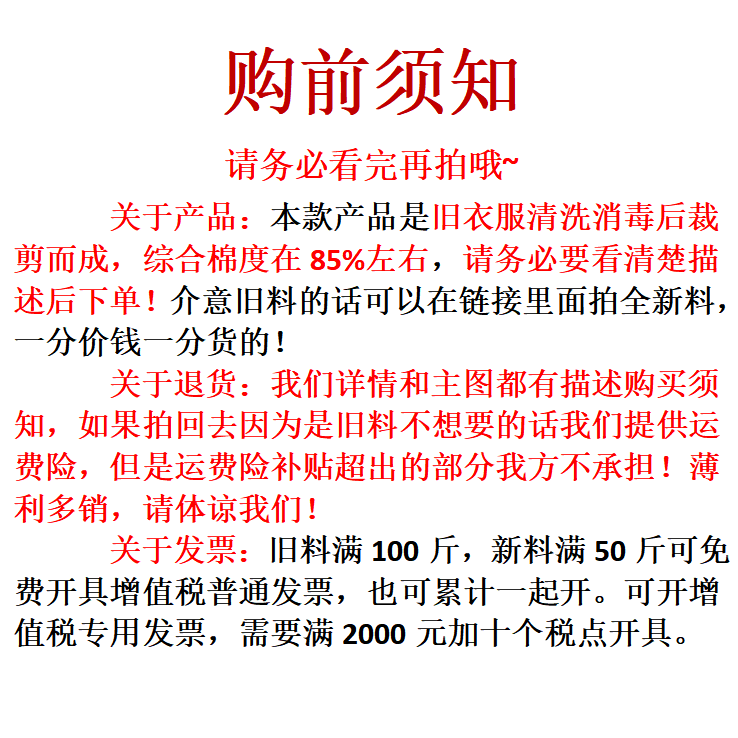 购前须知

请务必看完再拍哦~

关于产品：本款产品是旧衣服清洗消毒后裁剪而成，综合棉度在 85%左右，请务必要看清楚描述后下单！介意旧料的话可以在链接里面拍全新料，一分价钱一分货的！

关于退货：我们详情和主图都有描述购买须知，如果拍回去因为是旧料不想要的话我们提供运费险，但是运费险补贴超出的部分我方不承担！薄利多销，请体谅我们！

关于发票：旧料满 100 斤，新料满 50 斤可免费开具增值税普通发票，也可累计一起开。可开增值税专用发票，需要满 2000 元加十个税点开具。